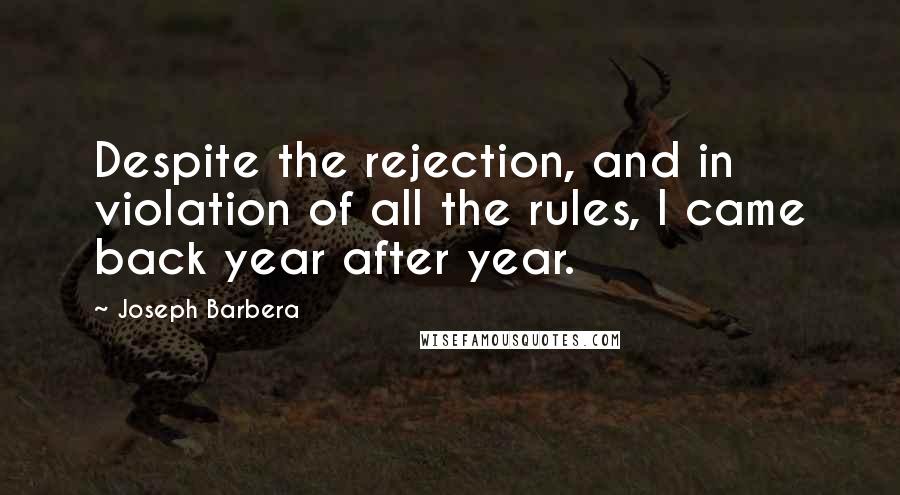 Despite the rejection, and in violation of all the rules, I came back year after year.

~ Joseph Barbera

WISEFAMOUSQUOTES.COM